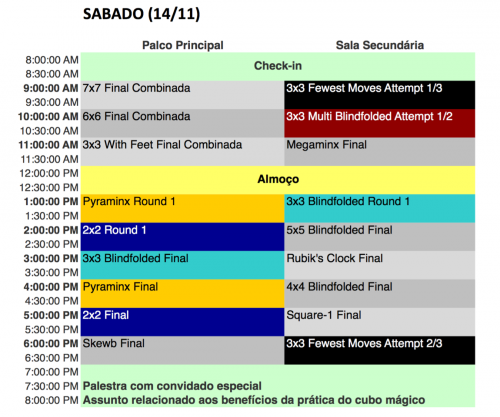 SABADO (14/11)

| | Palco Principal | Sala Secundária |
|---|---|---|
| 8:00:00 AM | Check-in | |
| 8:30:00 AM | | |
| 9:00:00 AM | 7x7 Final Combinada | 3x3 Fewest Moves Attempt 1/3 |
| 9:30:00 AM | | |
| 10:00:00 AM | 6x6 Final Combinada | 3x3 Multi Blindfolded Attempt 1/2 |
| 10:30:00 AM | | |
| 11:00:00 AM | 3x3 With Feet Final Combinada | Megaminx Final |
| 11:30:00 AM | | |
| 12:00:00 PM | Almoço | |
| 12:30:00 PM | | |
| 1:00:00 PM | Pyraminx Round 1 | 3x3 Blindfolded Round 1 |
| 1:30:00 PM | | |
| 2:00:00 PM | 2x2 Round 1 | 5x5 Blindfolded Final |
| 2:30:00 PM | | |
| 3:00:00 PM | 3x3 Blindfolded Final | Rubik's Clock Final |
| 3:30:00 PM | | |
| 4:00:00 PM | Pyraminx Final | 4x4 Blindfolded Final |
| 4:30:00 PM | | |
| 5:00:00 PM | 2x2 Final | Square-1 Final |
| 5:30:00 PM | | |
| 6:00:00 PM | Skewb Final | 3x3 Fewest Moves Attempt 2/3 |
| 6:30:00 PM | | |
| 7:00:00 PM | | |
| 7:30:00 PM | Palestra com convidado especial | |
| 8:00:00 PM | Assunto relacionado aos benefícios da prática do cubo mágico | |